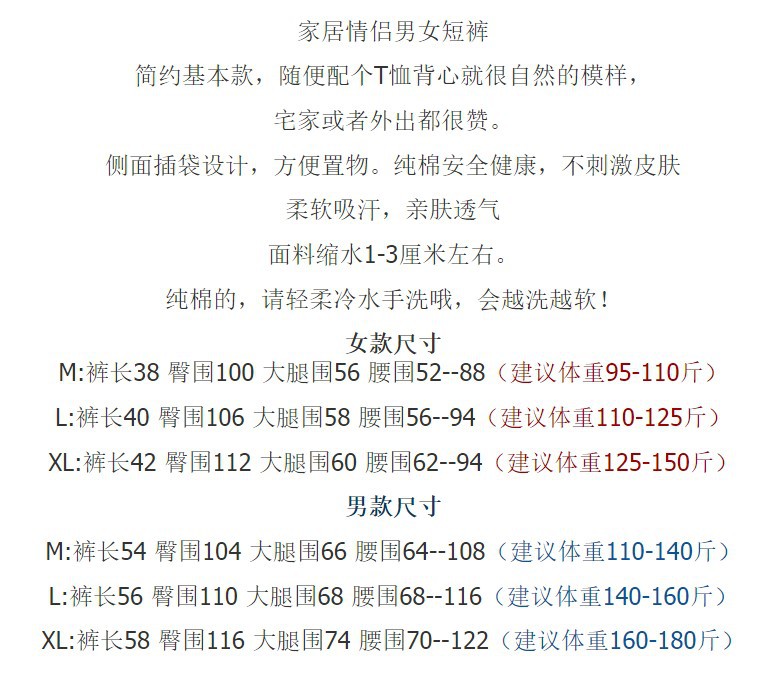 家居情侣男女短裤

简约基本款，随便配个T恤背心就很自然的模样，

宅家或者外出都很赞。

侧面插袋设计，方便置物。纯棉安全健康，不刺激皮肤

柔软吸汗，亲肤透气

面料缩水1-3厘米左右。

纯棉的，请轻柔冷水手洗哦，会越洗越软！

女款尺寸

M:裤长38 臀围100 大腿围56 腰围52--88（建议体重95-110斤）

L:裤长40 臀围106 大腿围58 腰围56--94（建议体重110-125斤）

XL:裤长42 臀围112 大腿围60 腰围62--94（建议体重125-150斤）

男款尺寸

M:裤长54 臀围104 大腿围66 腰围64--108（建议体重110-140斤）

L:裤长56 臀围110 大腿围68 腰围68--116（建议体重140-160斤）

XL:裤长58 臀围116 大腿围74 腰围70--122（建议体重160-180斤）